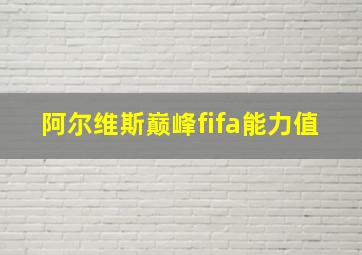 阿尔维斯巅峰fifa能力值